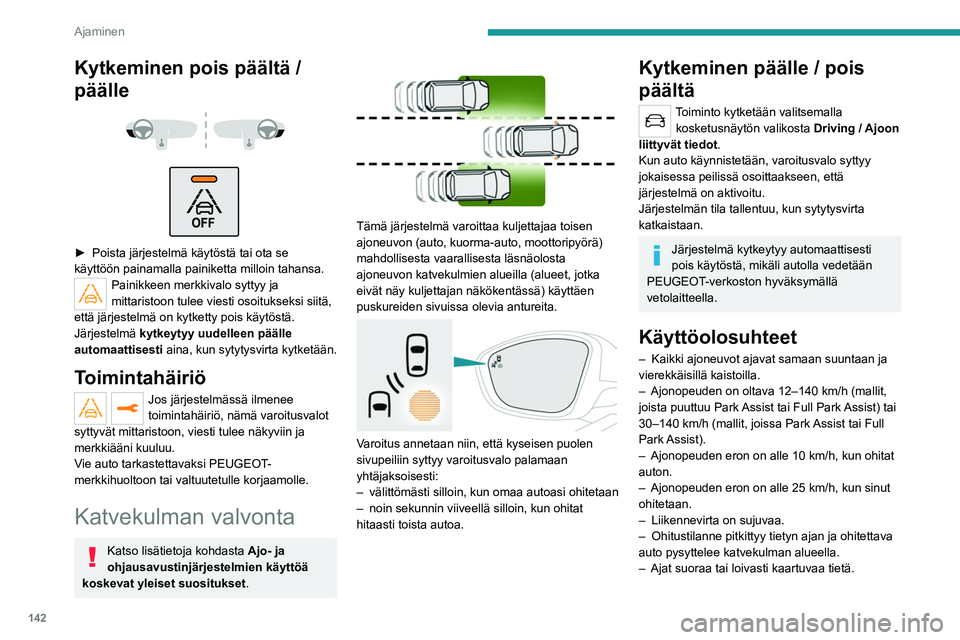 Ajaminen

Kytkeminen pois päältä / päälle

OFF

► Poista järjestelmä käytöstä tai ota se käyttöön painamalla painiketta milloin tahansa.

Painikkeen merkkivalo syttyy ja mittaristoon tulee viesti osoitukseksi siitä, että järjestelmä on kytketty pois käytöstä.
Järjestelmä **kytkeytyy uudelleen päälle automaattisesti** aina, kun sytytysvirta kytketään.

Toimintahäiriö

Jos järjestelmässä ilmenee toimintahäiriö, nämä varoitusvalot syttyvät mittaristoon, viesti tulee näkyviin ja merkkiääni kuuluu.
Vie auto tarkastettavaksi PEUGEOT-merkkihuoltoon tai valtuutetulle korjaamolle.

Katvekulman valvonta

Katso lisätietoja kohdasta **Ajo- ja ohjausavustinjärjestelmien käyttöä koskevat yleiset suositukset**.

Tämä järjestelmä varoittaa kuljettajaa toisen ajoneuvon (auto, kuorma-auto, moottoripyörä) mahdollisesta vaarallisesta läsnäolosta ajoneuvon katvekulmien alueilla (alueet, jotka eivät näy kuljettajan näkökentässä) käyttäen puskureiden sivuissa olevia antureita.

Varoitus annetaan niin, että kyseisen puolen sivupeiliin syttyy varoitusvalo palamaan yhtäjaksoisesti:
– välittömästi silloin, kun omaa autoasi ohitetaan
– noin sekunnin viiveellä silloin, kun ohitat hitaasti toista autoa.

Kytkeminen päälle / pois päältä

Toiminto kytketään valitsemalla kosketusnäytön valikosta **Driving / Ajoon liittyvät tiedot**.
Kun auto käynnistetään, varoitusvalo syttyy jokaisessa peilissä osoittaakseen, että järjestelmä on aktivoitu.
Järjestelmän tila tallentuu, kun sytytysvirta katkaistaan.

Järjestelmä kytkeytyy automaattisesti pois käytöstä, mikäli autolla vedetään PEUGEOT-verkoston hyväksymällä vetolaitteella.

Käyttöolosuhteet

– Kaikki ajoneuvot ajavat samaan suuntaan ja vierekkäisillä kaistoilla.
– Ajonopeuden on oltava 12–140 km/h (mallit, joista puuttuu Park Assist tai Full Park Assist) tai 30–140 km/h (mallit, joissa Park Assist tai Full Park Assist).
– Ajonopeuden eron on alle 10 km/h, kun ohitat auton.
– Ajonopeuden eron on alle 25 km/h, kun sinut ohitetaan.
– Liikennevirta on sujuvaa.
– Ohitustilanne pitkittyy tietyn ajan ja ohitettava auto pysyttelee katvekulman alueella.
– Ajat suoraa tai loivasti kaartuvaa tietä.

142

carmanualsonline.info